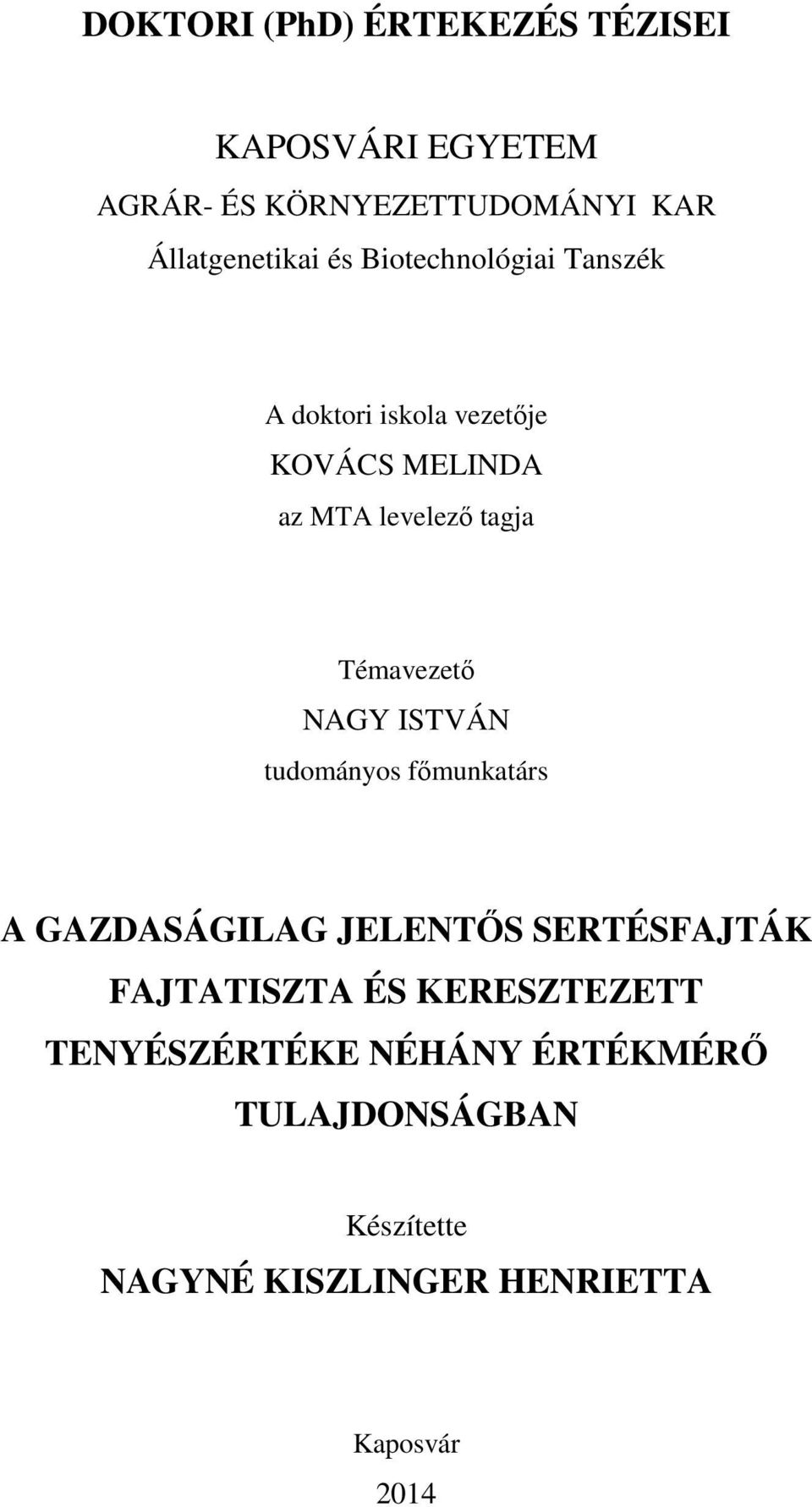 DOKTORI (PhD) ÉRTEKEZÉS TÉZISEI

KAPOSVÁRI EGYETEM

AGRÁR- ÉS KÖRNYEZETTUDOMÁNYI KAR

Állatgenetikai és Biotechnológiai Tanszék

A doktori iskola vezetője

KOVÁCS MELINDA

az MTA levelező tagja

Témavezető

NAGY ISTVÁN

tudományos főmunkatárs

A GAZDASÁGILAG JELENTŐS SERTÉSFAJTÁK FAJTATISZTA ÉS KERESZTEZETT TENYÉSZÉRTÉKE NÉHÁNY ÉRTÉKMÉRŐ TULAJDONSÁGBAN

Készítette

NAGYNÉ KISZLINGER HENRIETTA

Kaposvár

2014